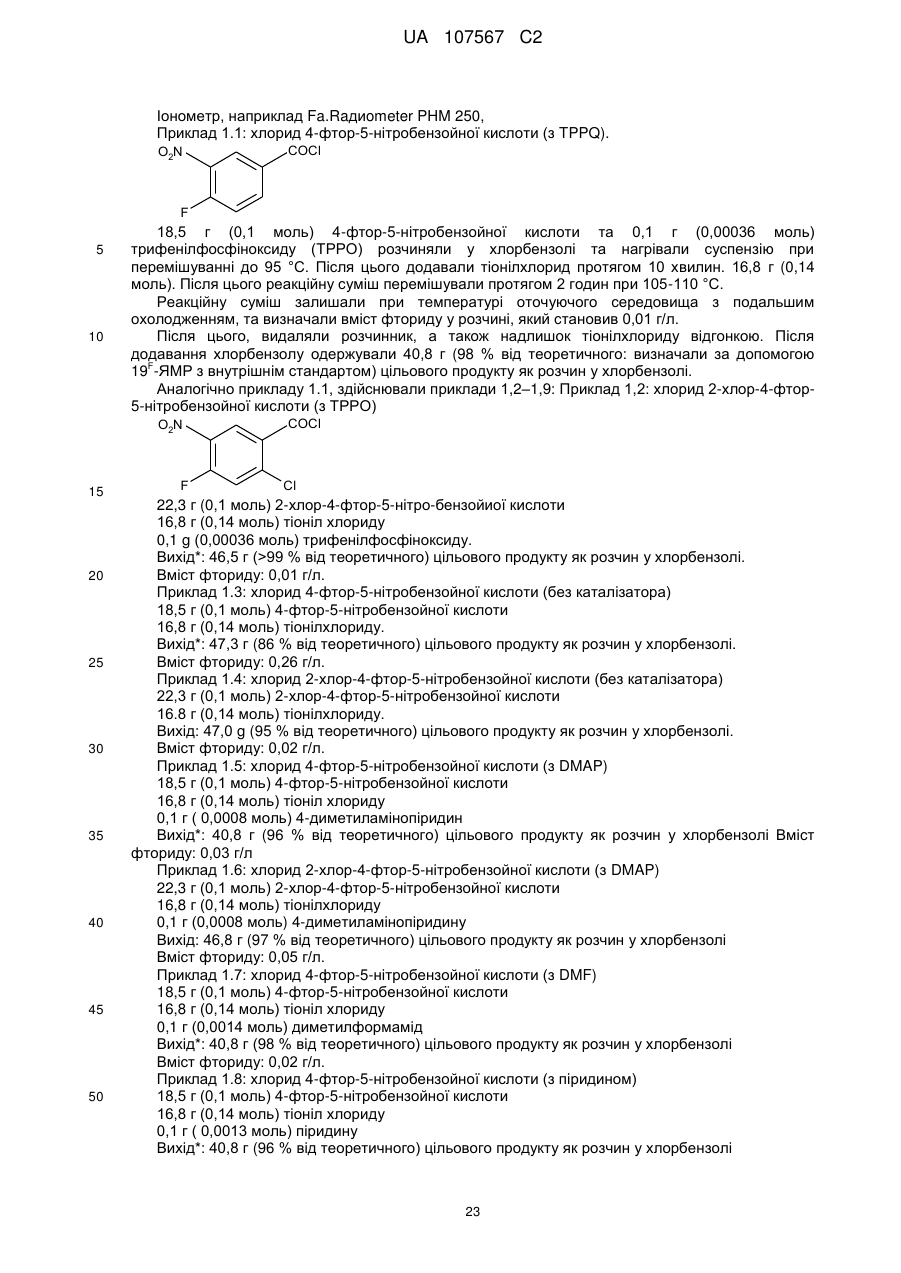 UA 107567 C2

Іонометр, наприклад Fa.Radiometer PHM 250,
Приклад 1.1: хлорид 4-фтор-5-нітробензойної кислоти (з TPPQ).

$O_2N$ COCl F

18,5 г (0,1 моль) 4-фтор-5-нітробензойної кислоти та 0,1 г (0,00036 моль) трифенілфосфіноксиду (TPPO) розчиняли у хлорбензолі та нагрівали суспензію при перемішуванні до 95 °C. Після цього додавали тіонілхлорид протягом 10 хвилин. 16,8 г (0,14 моль). Після цього реакційну суміш перемішували протягом 2 годин при 105-110 °C.

5

Реакційну суміш залишали при температурі оточуючого середовища з подальшим охолодженням, та визначали вміст фториду у розчині, який становив 0,01 г/л.

10

Після цього, видаляли розчинник, а також надлишок тіонілхлориду відгонкою. Після додавання хлорбензолу одержували 40,8 г (98 % від теоретичного: визначали за допомогою $19^F$-ЯМР з внутрішнім стандартом) цільового продукту як розчин у хлорбензолі.

Аналогічно прикладу 1.1, здійснювали приклади 1,2–1,9: Приклад 1,2: хлорид 2-хлор-4-фтор-5-нітробензойної кислоти (з TPPO)

$O_2N$ COCl F Cl

15

22,3 г (0,1 моль) 2-хлор-4-фтор-5-нітро-бензойиої кислоти
16,8 г (0,14 моль) тіоніл хлориду
0,1 g (0,00036 моль) трифенілфосфіноксиду.
Вихід*: 46,5 г (>99 % від теоретичного) цільового продукту як розчин у хлорбензолі.

20

Вміст фториду: 0,01 г/л.
Приклад 1.3: хлорид 4-фтор-5-нітробензойної кислоти (без каталізатора)
18,5 г (0,1 моль) 4-фтор-5-нітробензойної кислоти
16,8 г (0,14 моль) тіонілхлориду.
Вихід*: 47,3 г (86 % від теоретичного) цільового продукту як розчин у хлорбензолі.

25

Вміст фториду: 0,26 г/л.
Приклад 1.4: хлорид 2-хлор-4-фтор-5-нітробензойної кислоти (без каталізатора)
22,3 г (0,1 моль) 2-хлор-4-фтор-5-нітробензойної кислоти
16.8 г (0,14 моль) тіонілхлориду.
Вихід: 47,0 g (95 % від теоретичного) цільового продукту як розчин у хлорбензолі.

30

Вміст фториду: 0,02 г/л.
Приклад 1.5: хлорид 4-фтор-5-нітробензойної кислоти (з DMAP)
18,5 г (0,1 моль) 4-фтор-5-нітробензойної кислоти
16,8 г (0,14 моль) тіоніл хлориду
0,1 г ( 0,0008 моль) 4-диметиламінопіридин

35

Вихід*: 40,8 г (96 % від теоретичного) цільового продукту як розчин у хлорбензолі Вміст фториду: 0,03 г/л
Приклад 1.6: хлорид 2-хлор-4-фтор-5-нітробензойної кислоти (з DMAP)
22,3 г (0,1 моль) 2-хлор-4-фтор-5-нітробензойної кислоти
16,8 г (0,14 моль) тіонілхлориду

40

0,1 г (0,0008 моль) 4-диметиламінопіридину
Вихід: 46,8 г (97 % від теоретичного) цільового продукту як розчин у хлорбензолі
Вміст фториду: 0,05 г/л.
Приклад 1.7: хлорид 4-фтор-5-нітробензойної кислоти (з DMF)
18,5 г (0,1 моль) 4-фтор-5-нітробензойної кислоти

45

16,8 г (0,14 моль) тіоніл хлориду
0,1 г (0,0014 моль) диметилформамід
Вихід*: 40,8 г (98 % від теоретичного) цільового продукту як розчин у хлорбензолі
Вміст фториду: 0,02 г/л.
Приклад 1.8: хлорид 4-фтор-5-нітробензойної кислоти (з піридином)

50

18,5 г (0,1 моль) 4-фтор-5-нітробензойної кислоти
16,8 г (0,14 моль) тіоніл хлориду
0,1 г ( 0,0013 моль) піридину
Вихід*: 40,8 г (96 % від теоретичного) цільового продукту як розчин у хлорбензолі

23